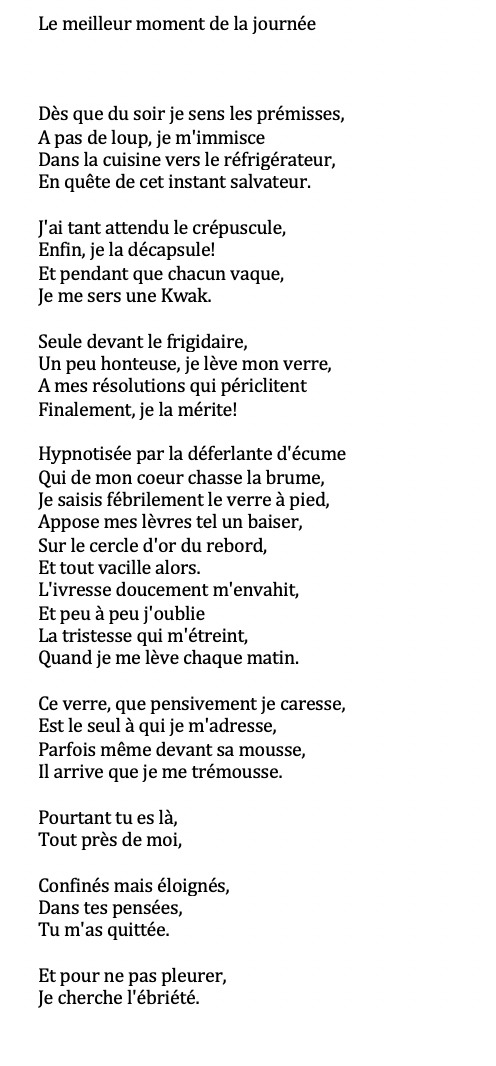 Le meilleur moment de la journée

Dès que du soir je sens les prémisses,
A pas de loup, je m'immisce
Dans la cuisine vers le réfrigérateur,
En quête de cet instant salvateur.

J'ai tant attendu le crépuscule,
Enfin, je la décapsule!
Et pendant que chacun vaque,
Je me sers une Kwak.

Seule devant le frigidaire,
Un peu honteuse, je lève mon verre,
A mes résolutions qui périclitent
Finalement, je la mérite!

Hypnotisée par la déferlante d'écume
Qui de mon coeur chasse la brume,
Je saisis fébrilement le verre à pied,
Appose mes lèvres tel un baiser,
Sur le cercle d'or du rebord,
Et tout vacille alors.
L'ivresse doucement m'envahit,
Et peu à peu j'oublie
La tristesse qui m'étreint,
Quand je me lève chaque matin.

Ce verre, que pensivement je caresse,
Est le seul à qui je m'adresse,
Parfois même devant sa mousse,
Il arrive que je me trémousse.

Pourtant tu es là,
Tout près de moi,

Confinés mais éloignés,
Dans tes pensées,
Tu m'as quittée.

Et pour ne pas pleurer,
Je cherche l'ébriété.